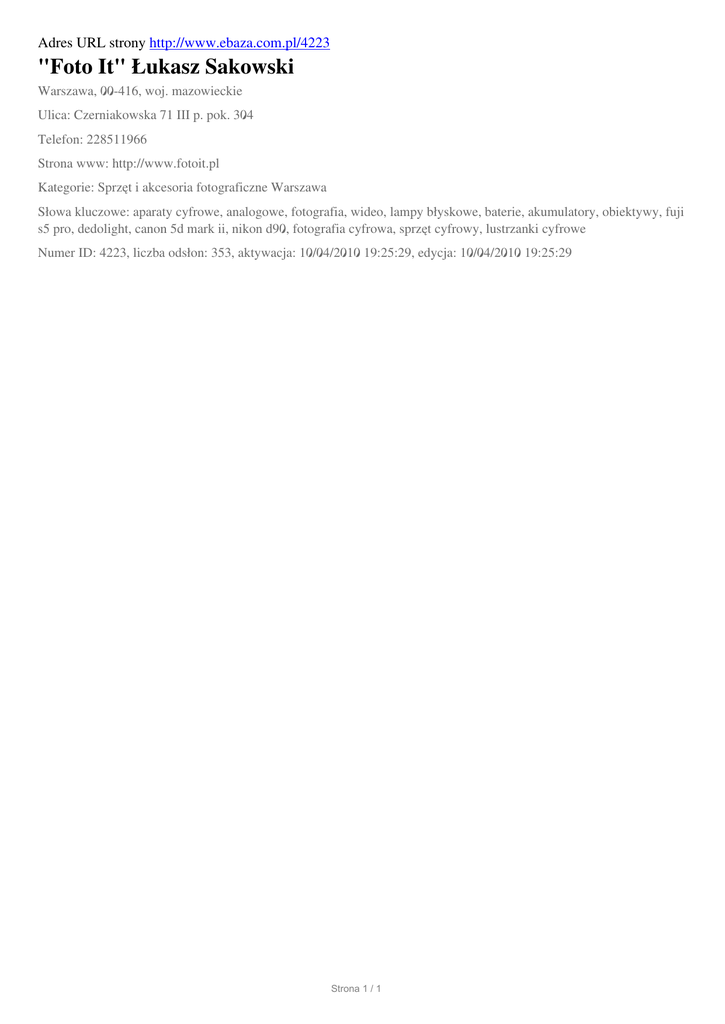 Adres URL strony http://www.ebaza.com.pl/4223

"Foto It" Łukasz Sakowski

Warszawa, 00-416, woj. mazowieckie

Ulica: Czerniakowska 71 III p. pok. 304

Telefon: 228511966

Strona www: http://www.fotoit.pl

Kategorie: Sprzęt i akcesoria fotograficzne Warszawa

Słowa kluczowe: aparaty cyfrowe, analogowe, fotografia, wideo, lampy błyskowe, baterie, akumulatory, obiektywy, fuji s5 pro, dedolight, canon 5d mark ii, nikon d90, fotografia cyfrowa, sprzęt cyfrowy, lustrzanki cyfrowe

Numer ID: 4223, liczba odsłon: 353, aktywacja: 10/04/2010 19:25:29, edycja: 10/04/2010 19:25:29

Strona 1 / 1